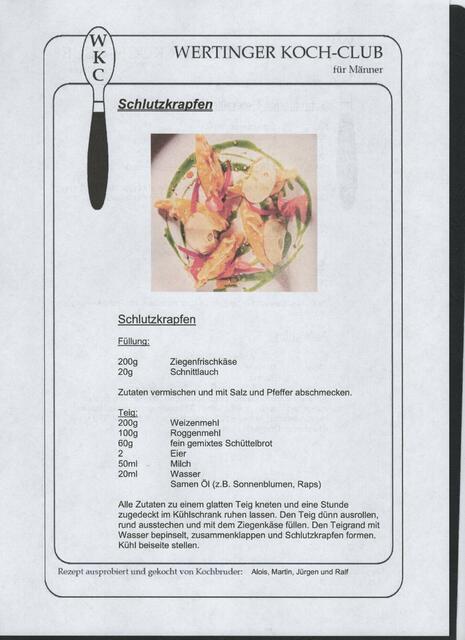 W
K
C

WERTINGER KOCH-CLUB
für Männer

Schlutzkrapfen

Schlutzkrapfen

Füllung:

200g Ziegenfrischkäse
20g Schnittlauch

Zutaten vermischen und mit Salz und Pfeffer abschmecken.

Teig:
200g Weizenmehl
100g Roggenmehl
60g fein gemixtes Schüttelbrot
2 Eier
50ml Milch
20ml Wasser
Samen Öl (z.B. Sonnenblumen, Raps)

Alle Zutaten zu einem glatten Teig kneten und eine Stunde zugedeckt im Kühlschrank ruhen lassen. Den Teig dünn ausrollen, rund ausstechen und mit dem Ziegenkäse füllen. Den Teigrand mit Wasser bepinselt, zusammenklappen und Schlutzkrapfen formen. Kühl beiseite stellen.

Rezept ausprobiert und gekocht von Kochbruder: Alois, Martin, Jürgen und Ralf